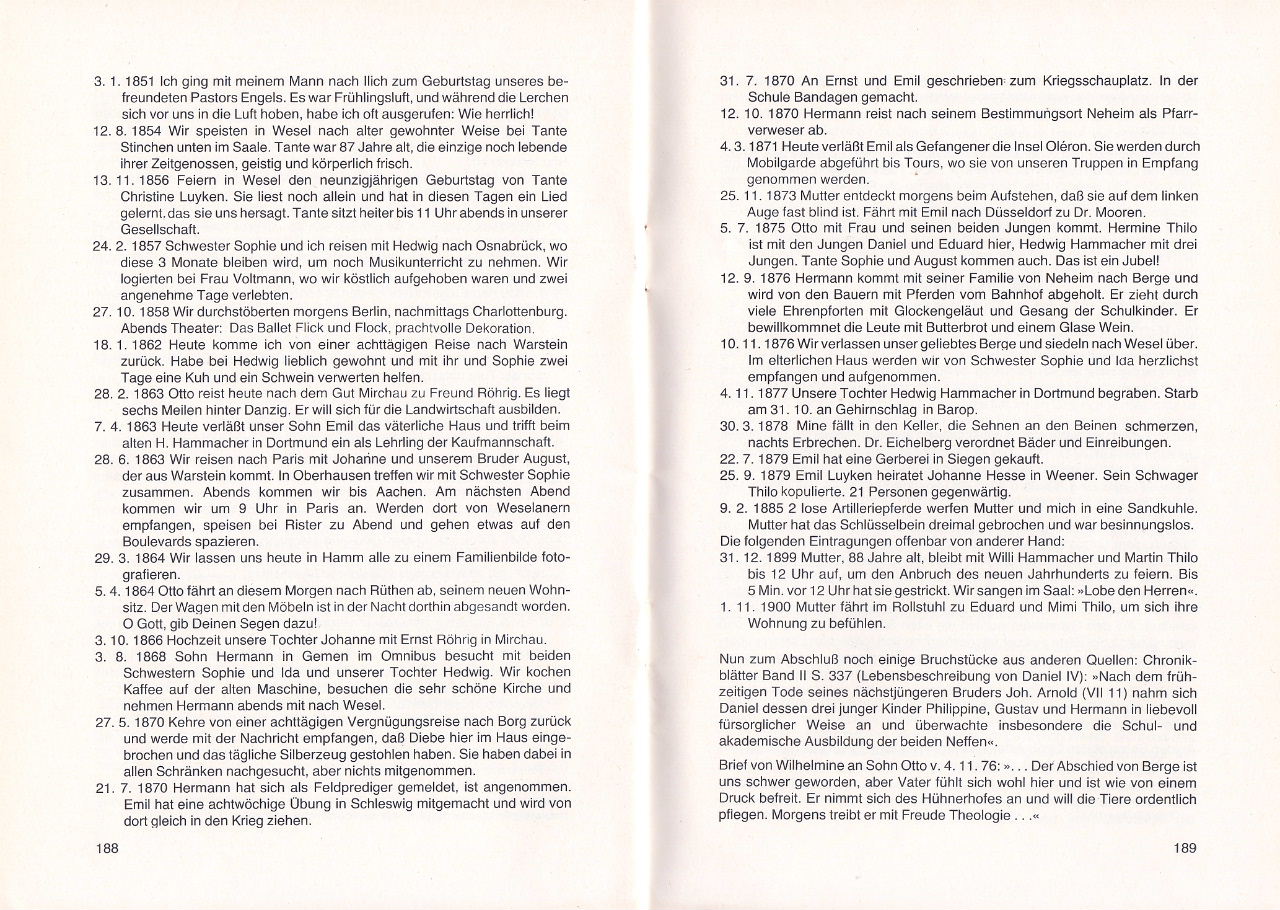 3. 1. 1851 Ich ging mit meinem Mann nach Ilich zum Geburtstag unseres befreundeten Pastors Engels. Es war Frühlingsluft, und während die Lerchen sich vor uns in die Luft hoben, habe ich oft ausgerufen: Wie herrlich!
12. 8. 1854 Wir speisten in Wesel nach alter gewohnter Weise bei Tante Stinchen unten im Saale. Tante war 87 Jahre alt, die einzige noch lebende ihrer Zeitgenossen, geistig und körperlich frisch.
13. 11. 1856 Feiern in Wesel den neunzigjährigen Geburtstag von Tante Christine Luyken. Sie liest noch allein und hat in diesen Tagen ein Lied gelernt, das sie uns hersagt. Tante sitzt heiter bis 11 Uhr abends in unserer Gesellschaft.
24. 2. 1857 Schwester Sophie und ich reisen mit Hedwig nach Osnabrück, wo diese 3 Monate bleiben wird, um noch Musikunterricht zu nehmen. Wir logierten bei Frau Voltmann, wo wir köstlich aufgehoben waren und zwei angenehme Tage verlebten.
27. 10. 1858 Wir durchstöberten morgens Berlin, nachmittags Charlottenburg. Abends Theater: Das Ballet Flick und Flock, prachtvolle Dekoration.
18. 1. 1862 Heute komme ich von einer achttägigen Reise nach Warstein zurück. Habe bei Hedwig lieblich gewohnt und mit ihr und Sophie zwei Tage eine Kuh und ein Schwein verwerten helfen.
28. 2. 1863 Otto reist heute nach dem Gut Mirchau zu Freund Röhrig. Es liegt sechs Meilen hinter Danzig. Er will sich für die Landwirtschaft ausbilden.
7. 4. 1863 Heute verläßt unser Sohn Emil das väterliche Haus und trifft beim alten H. Hammacher in Dortmund ein als Lehrling der Kaufmannschaft.
28. 6. 1863 Wir reisen nach Paris mit Johanne und unserem Bruder August, der aus Warstein kommt. In Oberhausen treffen wir mit Schwester Sophie zusammen. Abends kommen wir bis Aachen. Am nächsten Abend kommen wir um 9 Uhr in Paris an. Werden dort von Weselanern empfangen, speisen bei Rister zu Abend und gehen etwas auf den Boulevards spazieren.
29. 3. 1864 Wir lassen uns heute in Hamm alle zu einem Familienbilde fotografieren.
5. 4. 1864 Otto fährt an diesem Morgen nach Rüthen ab, seinem neuen Wohnsitz. Der Wagen mit den Möbeln ist in der Nacht dorthin abgesandt worden. O Gott, gib Deinen Segen dazu!
3. 10. 1866 Hochzeit unsere Tochter Johanne mit Ernst Röhrig in Mirchau.
3. 8. 1868 Sohn Hermann in Gemen im Omnibus besucht mit beiden Schwestern Sophie und Ida und unserer Tochter Hedwig. Wir kochen Kaffee auf der alten Maschine, besuchen die sehr schöne Kirche und nehmen Hermann abends mit nach Wesel.
27. 5. 1870 Kehre von einer achttägigen Vergnügungsreise nach Borg zurück und werde mit der Nachricht empfangen, daß Diebe hier im Haus eingebrochen und das tägliche Silberzeug gestohlen haben. Sie haben dabei in allen Schränken nachgesucht, aber nichts mitgenommen.
21. 7. 1870 Hermann hat sich als Feldprediger gemeldet, ist angenommen. Emil hat eine achtwöchige Übung in Schleswig mitgemacht und wird von dort gleich in den Krieg ziehen.

188

31. 7. 1870 An Ernst und Emil geschrieben zum Kriegsschauplatz. In der Schule Bandagen gemacht.
12. 10. 1870 Hermann reist nach seinem Bestimmungsort Neheim als Pfarrverweser ab.
4. 3. 1871 Heute verläßt Emil als Gefangener die Insel Oléron. Sie werden durch Mobilgarde abgeführt bis Tours, wo sie von unseren Truppen in Empfang genommen werden.
25. 11. 1873 Mutter entdeckt morgens beim Aufstehen, daß sie auf dem linken Auge fast blind ist. Fährt mit Emil nach Düsseldorf zu Dr. Mooren.
5. 7. 1875 Otto mit Frau und seinen beiden Jungen kommt. Hermine Thilo ist mit den Jungen Daniel und Eduard hier, Hedwig Hammacher mit drei Jungen. Tante Sophie und August kommen auch. Das ist ein Jubel!
12. 9. 1876 Hermann kommt mit seiner Familie von Neheim nach Berge und wird von den Bauern mit Pferden vom Bahnhof abgeholt. Er zieht durch viele Ehrenpforten mit Glockengeläut und Gesang der Schulkinder. Er bewillkommnet die Leute mit Butterbrot und einem Glase Wein.
10. 11. 1876 Wir verlassen unser geliebtes Berge und siedeln nach Wesel über. Im elterlichen Haus werden wir von Schwester Sophie und Ida herzlichst empfangen und aufgenommen.
4. 11. 1877 Unsere Tochter Hedwig Hammacher in Dortmund begraben. Starb am 31. 10. an Gehirnschlag in Barop.
30. 3. 1878 Mine fällt in den Keller, die Sehnen an den Beinen schmerzen, nachts Erbrechen. Dr. Eichelberg verordnet Bäder und Einreibungen.
22. 7. 1879 Emil hat eine Gerberei in Siegen gekauft.
25. 9. 1879 Emil Luyken heiratet Johanne Hesse in Weener. Sein Schwager Thilo kopulierte. 21 Personen gegenwärtig.
9. 2. 1885 2 lose Artilleriepferde werfen Mutter und mich in eine Sandkuhle. Mutter hat das Schlüsselbein dreimal gebrochen und war besinnungslos.
Die folgenden Eintragungen offenbar von anderer Hand:
31. 12. 1899 Mutter, 88 Jahre alt, bleibt mit Willi Hammacher und Martin Thilo bis 12 Uhr auf, um den Anbruch des neuen Jahrhunderts zu feiern. Bis 5 Min. vor 12 Uhr hat sie gestrickt. Wir sangen im Saal: »Lobe den Herren«.
1. 11. 1900 Mutter fährt im Rollstuhl zu Eduard und Mimi Thilo, um sich ihre Wohnung zu befühlen.

Nun zum Abschluß noch einige Bruchstücke aus anderen Quellen: Chronikblätter Band II S. 337 (Lebensbeschreibung von Daniel IV): »Nach dem frühzeitigen Tode seines nächstjüngeren Bruders Joh. Arnold (VII 11) nahm sich Daniel dessen drei junger Kinder Philippine, Gustav und Hermann in liebevoll fürsorglicher Weise an und überwachte insbesondere die Schul- und akademische Ausbildung der beiden Neffen«.

Brief von Wilhelmine an Sohn Otto v. 4. 11. 76: ». . . Der Abschied von Berge ist uns schwer geworden, aber Vater fühlt sich wohl hier und ist wie von einem Druck befreit. Er nimmt sich des Hühnerhofes an und will die Tiere ordentlich pflegen. Morgens treibt er mit Freude Theologie . . .«

189